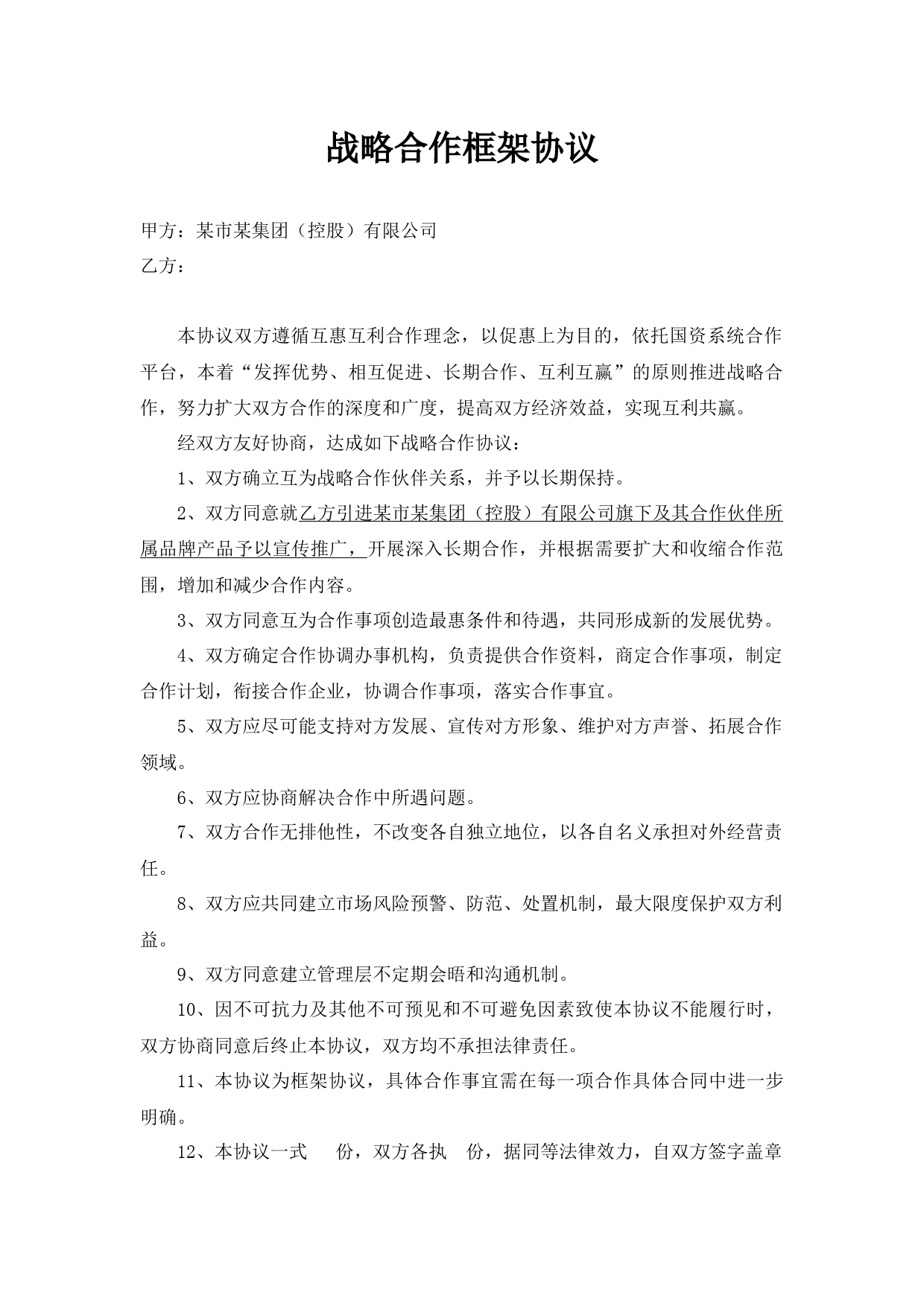 战略合作框架协议

甲方：某市某集团（控股）有限公司
乙方：

本协议双方遵循互惠互利合作理念，以促惠上为目的，依托国资系统合作平台，本着“发挥优势、相互促进、长期合作、互利互赢”的原则推进战略合作，努力扩大双方合作的深度和广度，提高双方经济效益，实现互利共赢。

经双方友好协商，达成如下战略合作协议：

1、双方确立互为战略合作伙伴关系，并予以长期保持。

2、双方同意就乙方引进某市某集团（控股）有限公司旗下及其合作伙伴所属品牌产品予以宣传推广，开展深入长期合作，并根据需要扩大和收缩合作范围，增加和减少合作内容。

3、双方同意互为合作事项创造最惠条件和待遇，共同形成新的发展优势。

4、双方确定合作协调办事机构，负责提供合作资料，商定合作事项，制定合作计划，衔接合作企业，协调合作事项，落实合作事宜。

5、双方应尽可能支持对方发展、宣传对方形象、维护对方声誉、拓展合作领域。

6、双方应协商解决合作中所遇问题。

7、双方合作无排他性，不改变各自独立地位，以各自名义承担对外经营责任。

8、双方应共同建立市场风险预警、防范、处置机制，最大限度保护双方利益。

9、双方同意建立管理层不定期会晤和沟通机制。

10、因不可抗力及其他不可预见和不可避免因素致使本协议不能履行时，双方协商同意后终止本协议，双方均不承担法律责任。

11、本协议为框架协议，具体合作事宜需在每一项合作具体合同中进一步明确。

12、本协议一式 份，双方各执 份，据同等法律效力，自双方签字盖章